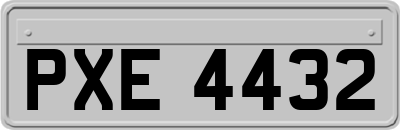 PXE 4432